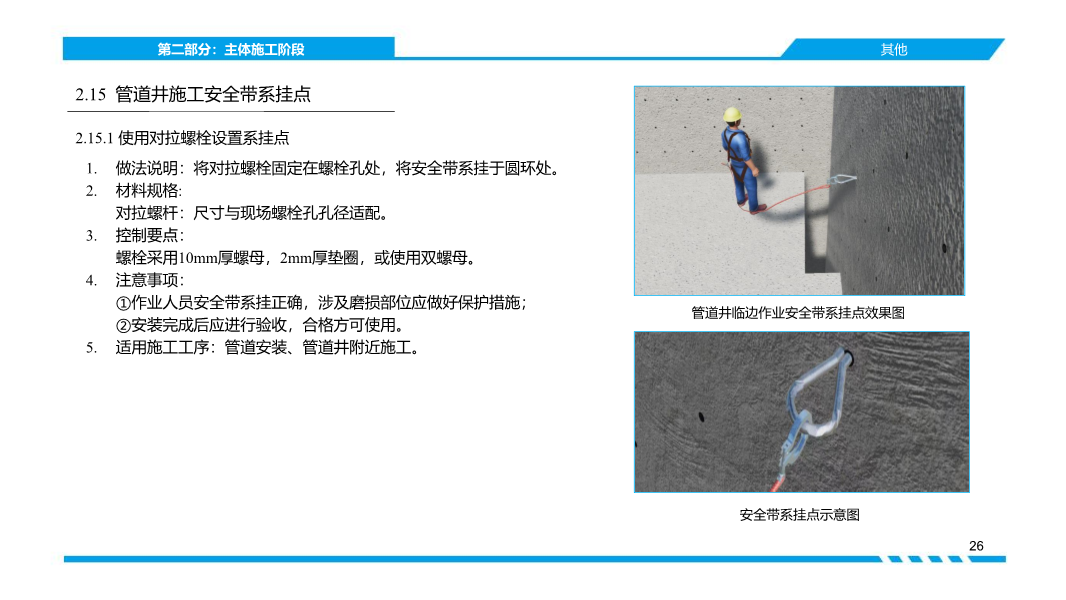 第二部分：主体施工阶段

其他

2.15 管道井施工安全带系挂点

2.15.1 使用对拉螺栓设置系挂点

1. 做法说明：将对拉螺栓固定在螺栓孔处，将安全带系挂于圆环处。
2. 材料规格：
对拉螺杆：尺寸与现场螺栓孔孔径适配。
3. 控制要点：
螺栓采用10mm厚螺母，2mm厚垫圈，或使用双螺母。
4. 注意事项：
①作业人员安全带系挂正确，涉及磨损部位应做好保护措施；
②安装完成后应进行验收，合格方可使用。
5. 适用施工工序：管道安装、管道井附近施工。

管道井临边作业安全带系挂点效果图

安全带系挂点示意图

26